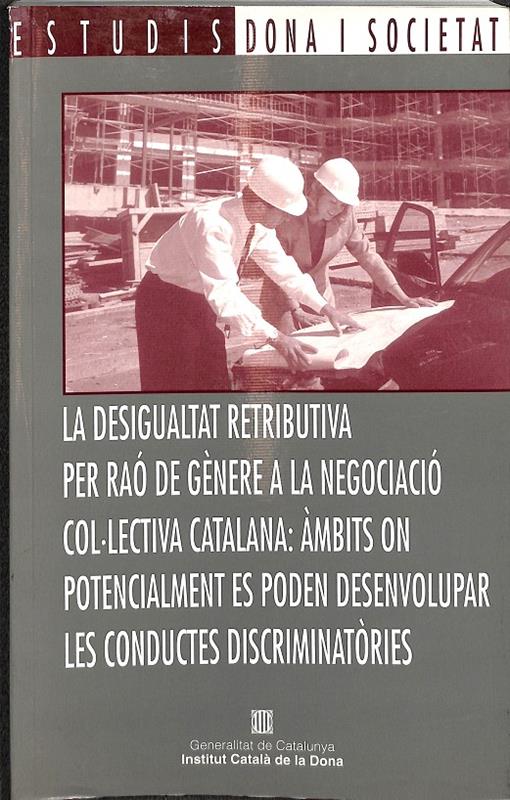 ESTUDIS DONA I SOCIETAT

LA DESIGUALTAT RETRIBUTIVA PER RAÓ DE GÈNERE A LA NEGOCIACIÓ COL·LECTIVA CATALANA: ÀMBITS ON POTENCIALMENT ES PODEN DESENVOLUPAR LES CONDUCTES DISCRIMINATÒRIES

Generalitat de Catalunya
Institut Català de la Dona